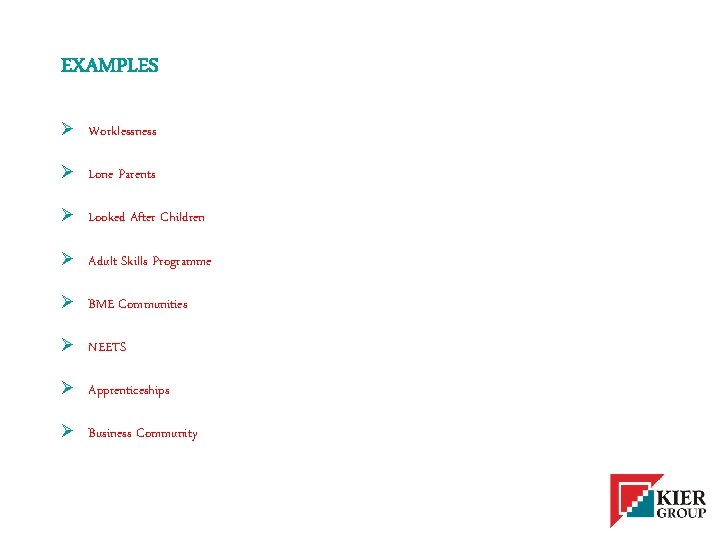 EXAMPLES

➢ Worklessness

➢ Lone Parents

➢ Looked After Children

➢ Adult Skills Programme

➢ BME Communities

➢ NEETS

➢ Apprenticeships

➢ Business Community

KIER
GROUP